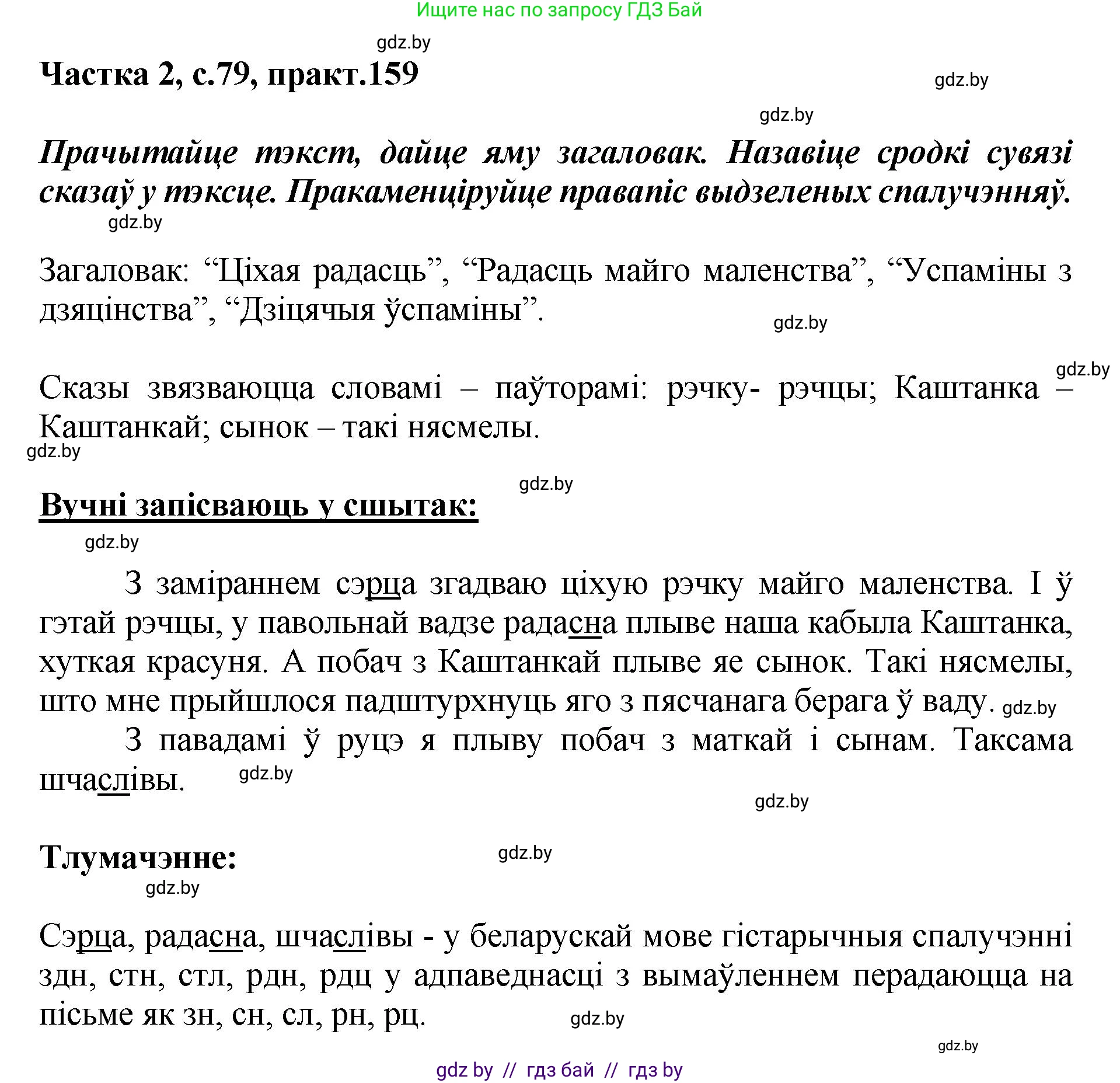 Ищите нас по запросу ГДЗ Бай

gdz.by

Частка 2, с.79, практ.159

gdz.by

gdz.by

Прачытайце тэкст, дайце яму загаловак. Назавіце сродкі сувязі сказаў у тэксце. Пракаменціруйце правапіс выдзеленых спалучэнняў.

gdz.by

Загаловак: “Ціхая радасць”, “Радасць майго маленства”, “Успаміны з дзяцінства”, “Дзіцячыя ўспаміны”.

gdz.by

gdz.by

Сказы звязваюцца словамі – паўторамі: рэчку- рэчцы; Каштанка – Каштанкай; сынок – такі нясмелы.

gdz.by

gdz.by

Вучні запісваюць у сшытак:

gdz.by

З заміраннем сэрца згадваю ціхую рэчку майго маленства. І ў гэтай рэчцы, у павольнай вадзе радасна плыве наша кабыла Каштанка, хуткая красуня. А побач з Каштанкай плыве яе сынок. Такі нясмелы, што мне прыйшлося падштурхнуць яго з пясчанага берага ў ваду. gdz.by

З павадамі ў руцэ я плыву побач з маткай і сынам. Таксама шчаслівы. gdz.by

gdz.by

Тлумачэнне:

gdz.by

gdz.by

Сэрца, радасна, шчаслівы - у беларускай мове гістарычныя спалучэнні здн, стн, стл, рдн, рдц у адпаведнасці з вымаўленнем перадаюцца на пісьме як зн, сн, сл, рн, рц.

gdz.by

gdz.by

gdz by // гдз бай // гдз by